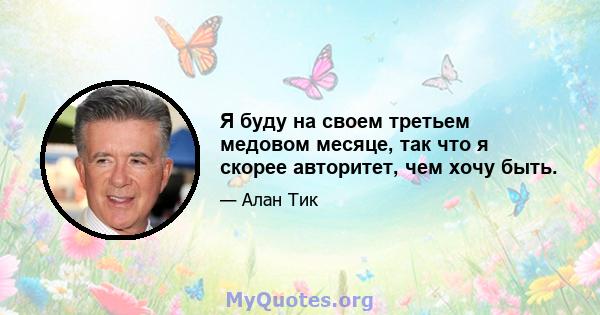 Я буду на своем третьем медовом месяце, так что я скорее авторитет, чем хочу быть.

— Алан Тик

MyQuotes.org